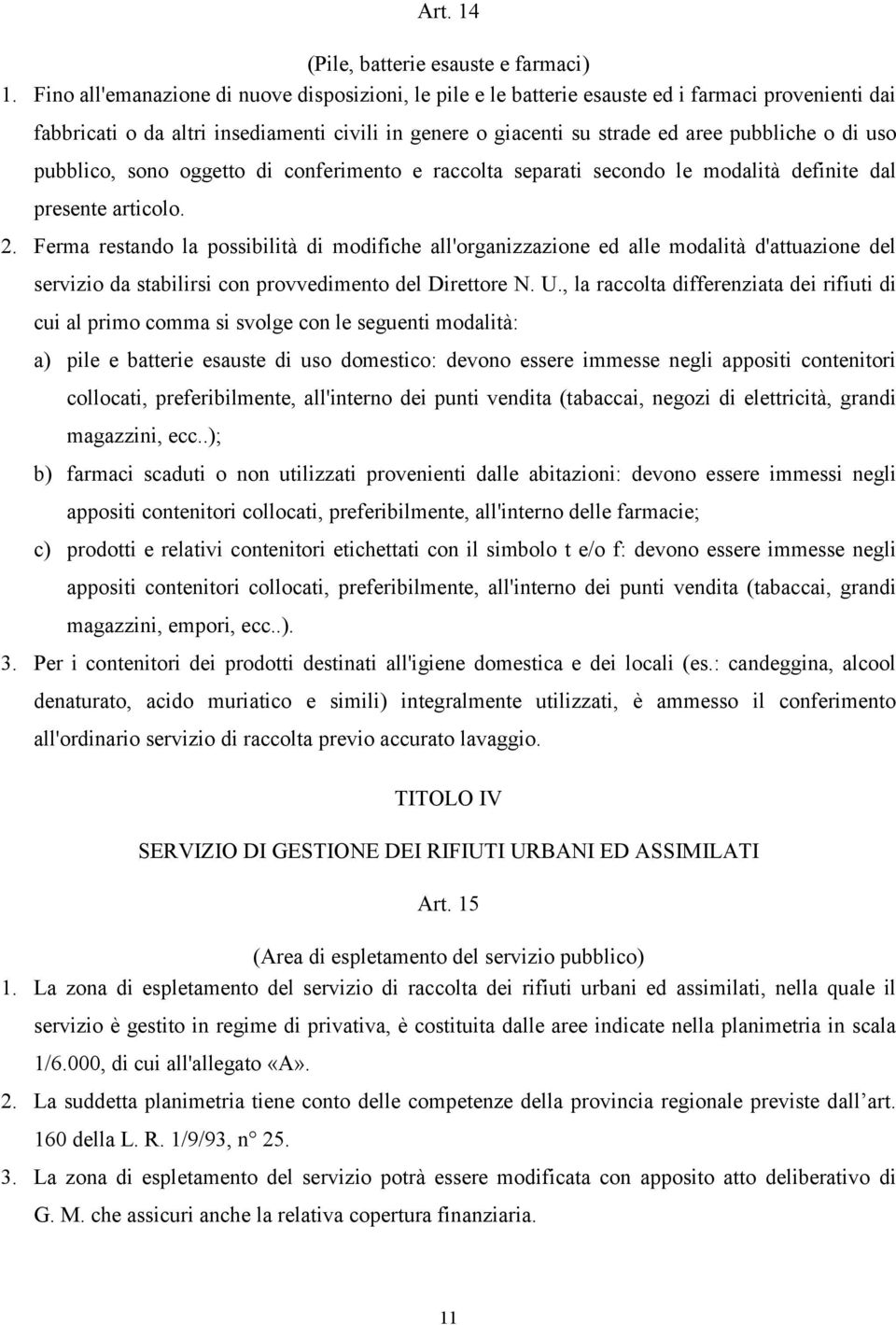 Art. 14

(Pile, batterie esauste e farmaci)

1. Fino all'emanazione di nuove disposizioni, le pile e le batterie esauste ed i farmaci provenienti dai fabbricati o da altri insediamenti civili in genere o giacenti su strade ed aree pubbliche o di uso pubblico, sono oggetto di conferimento e raccolta separati secondo le modalità definite dal presente articolo.

2. Ferma restando la possibilità di modifiche all'organizzazione ed alle modalità d'attuazione del servizio da stabilirsi con provvedimento del Direttore N. U., la raccolta differenziata dei rifiuti di cui al primo comma si svolge con le seguenti modalità:

a) pile e batterie esauste di uso domestico: devono essere immesse negli appositi contenitori collocati, preferibilmente, all'interno dei punti vendita (tabaccai, negozi di elettricità, grandi magazzini, ecc..);

b) farmaci scaduti o non utilizzati provenienti dalle abitazioni: devono essere immessi negli appositi contenitori collocati, preferibilmente, all'interno delle farmacie;

c) prodotti e relativi contenitori etichettati con il simbolo t e/o f: devono essere immesse negli appositi contenitori collocati, preferibilmente, all'interno dei punti vendita (tabaccai, grandi magazzini, empori, ecc..).

3. Per i contenitori dei prodotti destinati all'igiene domestica e dei locali (es.: candeggina, alcool denaturato, acido muriatico e simili) integralmente utilizzati, è ammesso il conferimento all'ordinario servizio di raccolta previo accurato lavaggio.

TITOLO IV

SERVIZIO DI GESTIONE DEI RIFIUTI URBANI ED ASSIMILATI

Art. 15

(Area di espletamento del servizio pubblico)

1. La zona di espletamento del servizio di raccolta dei rifiuti urbani ed assimilati, nella quale il servizio è gestito in regime di privativa, è costituita dalle aree indicate nella planimetria in scala 1/6.000, di cui all'allegato «A».

2. La suddetta planimetria tiene conto delle competenze della provincia regionale previste dall’art. 160 della L. R. 1/9/93, n° 25.

3. La zona di espletamento del servizio potrà essere modificata con apposito atto deliberativo di G. M. che assicuri anche la relativa copertura finanziaria.

11